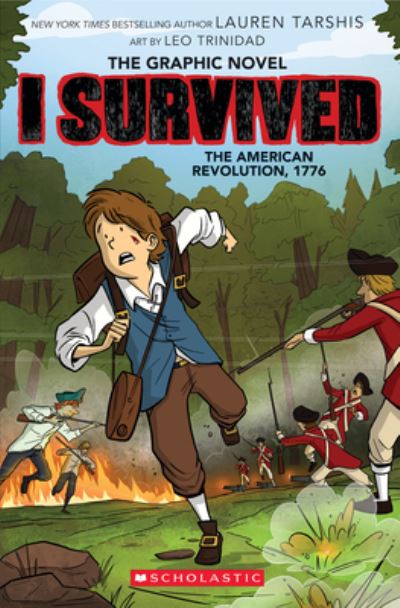 NEW YORK TIMES BESTSELLING AUTHOR LAUREN TARSHIS
ART BY LEO TRINIDAD

THE GRAPHIC NOVEL
I SURVIVED
THE AMERICAN REVOLUTION, 1776

SCHOLASTIC